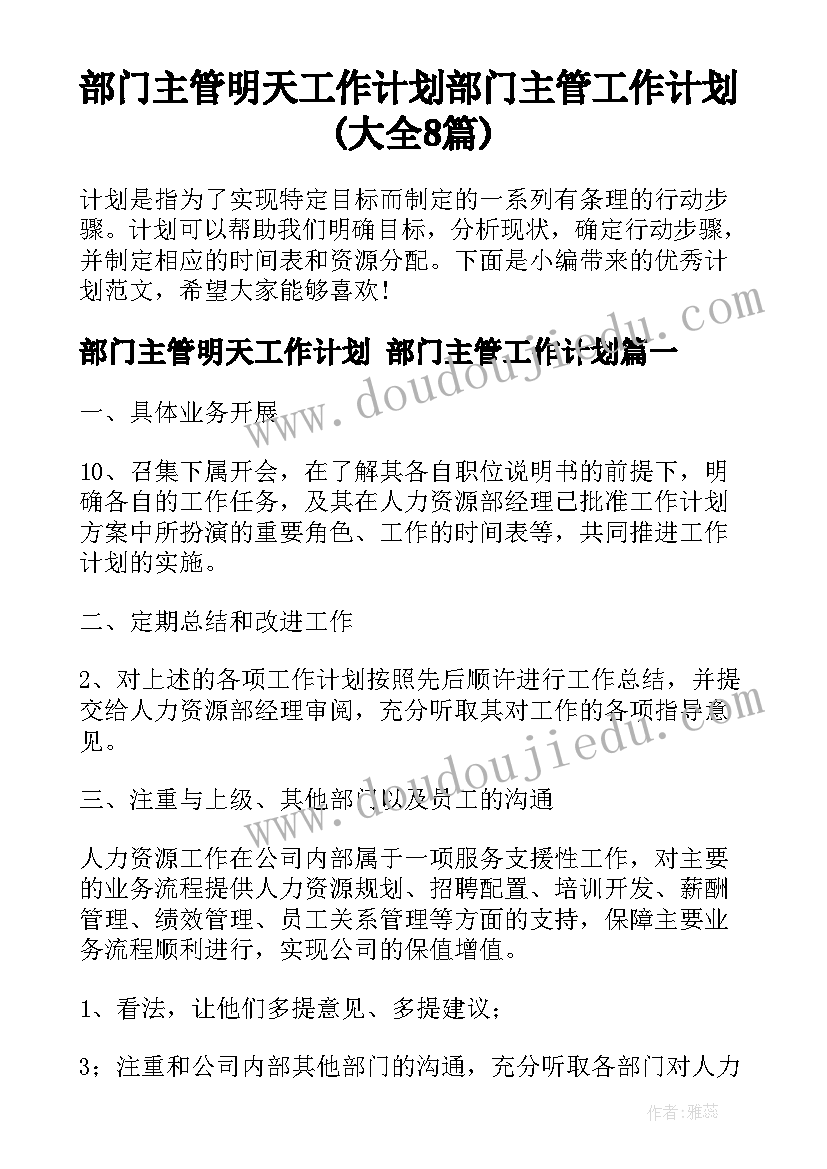 部门主管明天工作计划部门主管工作计划(大全8篇)

计划是指为了实现特定目标而制定的一系列有条理的行动步骤。计划可以帮助我们明确目标，分析现状，确定行动步骤，并制定相应的时间表和资源分配。下面是小编带来的优秀计划范文，希望大家能够喜欢！

部门主管明天工作计划 部门主管工作计划篇一

一、具体业务开展

10、召集下属开会，在了解其各自职位说明书的前提下，明确各自的工作任务，及其在人力资源部经理已批准工作计划方案中所扮演的重要角色、工作的时间表等，共同推进工作计划的实施。

二、定期总结和改进工作

2、对上述的各项工作计划按照先后顺许进行工作总结，并提交给人力资源部经理审阅，充分听取其对工作的各项指导意见。

三、注重与上级、其他部门以及员工的沟通

人力资源工作在公司内部属于一项服务支援性工作，对主要的业务流程提供人力资源规划、招聘配置、培训开发、薪酬管理、绩效管理、员工关系管理等方面的支持，保障主要业务流程顺利进行，实现公司的保值增值。

1、看法，让他们多提意见、多提建议；

3；注重和公司内部其他部门的沟通，充分听取各部门对人力

www.doudoujiedu.com

www.doudoujiedu.com

作者：雅蕊